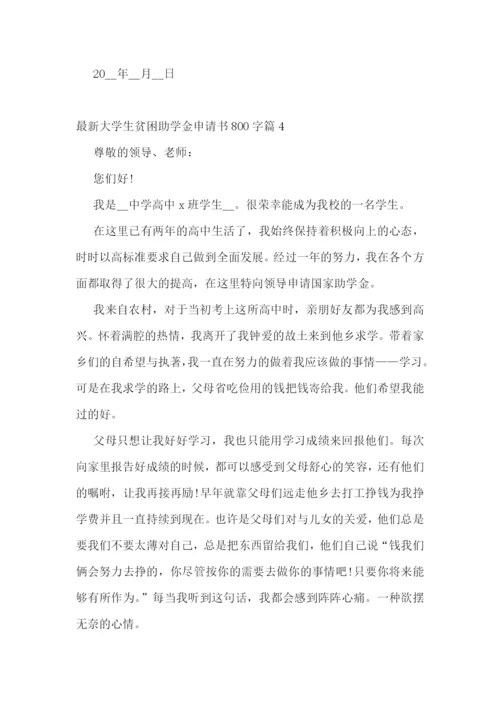 20__年__月__日

最新大学生贫困助学金申请书800字篇4

尊敬的领导、老师：

您们好!

我是__中学高中x班学生__。很荣幸能成为我校的一名学生。

在这里已有两年的高中生活了，我始终保持着积极向上的心态，时时以高标准要求自己做到全面发展。经过一年的努力，我在各个方面都取得了很大的提高，在这里特向领导申请国家助学金。

我来自农村，对于当初考上这所高中时，亲朋好友都为我感到高兴。怀着满腔的热情，我离开了我钟爱的故土来到他乡求学。带着家乡们的自希望与执著，我一直在努力的做着我应该做的事情——学习。可是在我求学的路上，父母省吃俭用的钱把钱寄给我。他们希望我能过的好。

父母只想让我好好学习，我也只能用学习成绩来回报他们。每次向家里报告好成绩的时候，都可以感受到父母舒心的笑容，还有他们的嘱咐，让我再接再励!早年就靠父母们远走他乡去打工挣钱为我挣学费并且一直持续到现在。也许是父母们对与儿女的关爱，他们总是要我们不要太薄对自己，总是把东西留给我们，他们自己说“钱我们俩会努力去挣的，你尽管按你的需要去做你的事情吧!只要你将来能够有所作为。”每当我听到这句话，我都会感到阵阵心痛。一种欲摆无奈的心情。